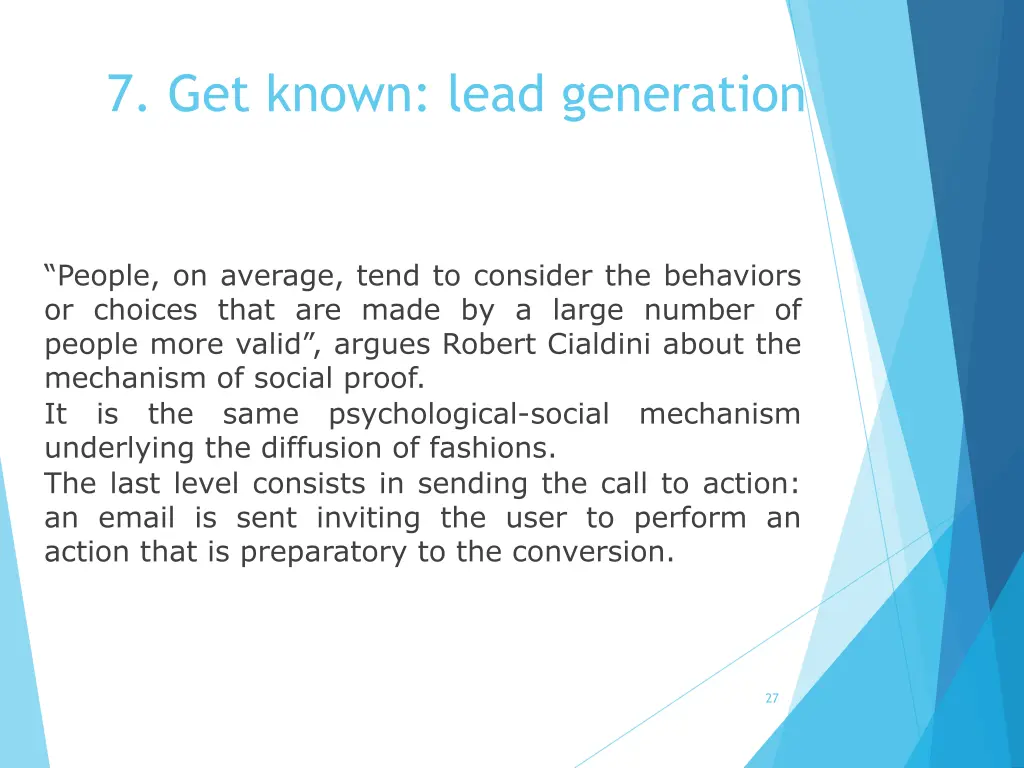 7. Get known: lead generation

“People, on average, tend to consider the behaviors or choices that are made by a large number of people more valid”, argues Robert Cialdini about the mechanism of social proof.
It is the same psychological-social mechanism underlying the diffusion of fashions.
The last level consists in sending the call to action: an email is sent inviting the user to perform an action that is preparatory to the conversion.

27